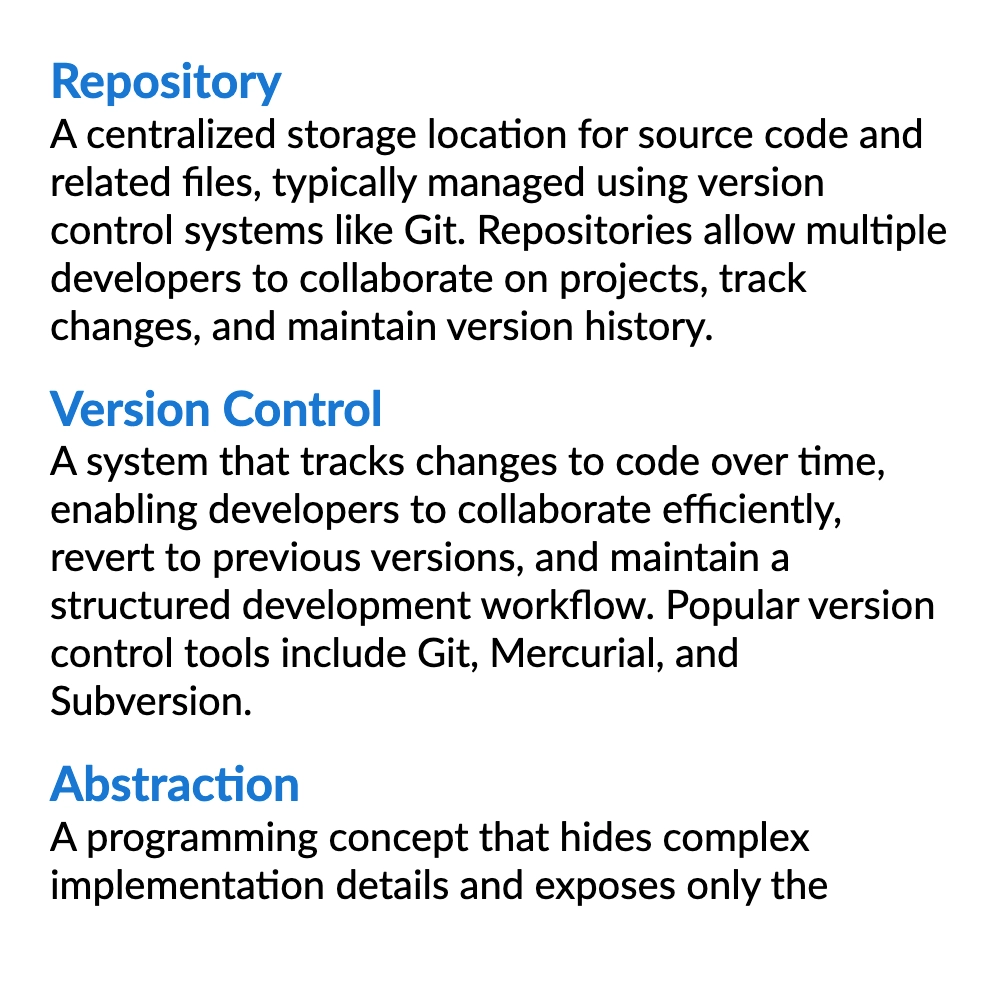 Repository
A centralized storage location for source code and related files, typically managed using version control systems like Git. Repositories allow multiple developers to collaborate on projects, track changes, and maintain version history.

Version Control
A system that tracks changes to code over time, enabling developers to collaborate efficiently, revert to previous versions, and maintain a structured development workflow. Popular version control tools include Git, Mercurial, and Subversion.

Abstraction
A programming concept that hides complex implementation details and exposes only the